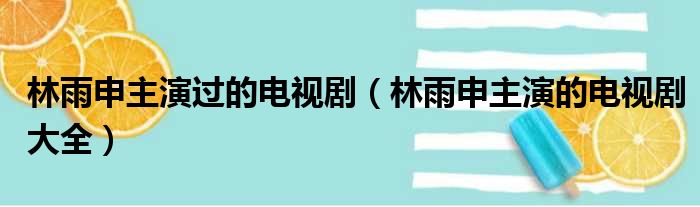 林雨申主演过的电视剧（林雨申主演的电视剧大全）